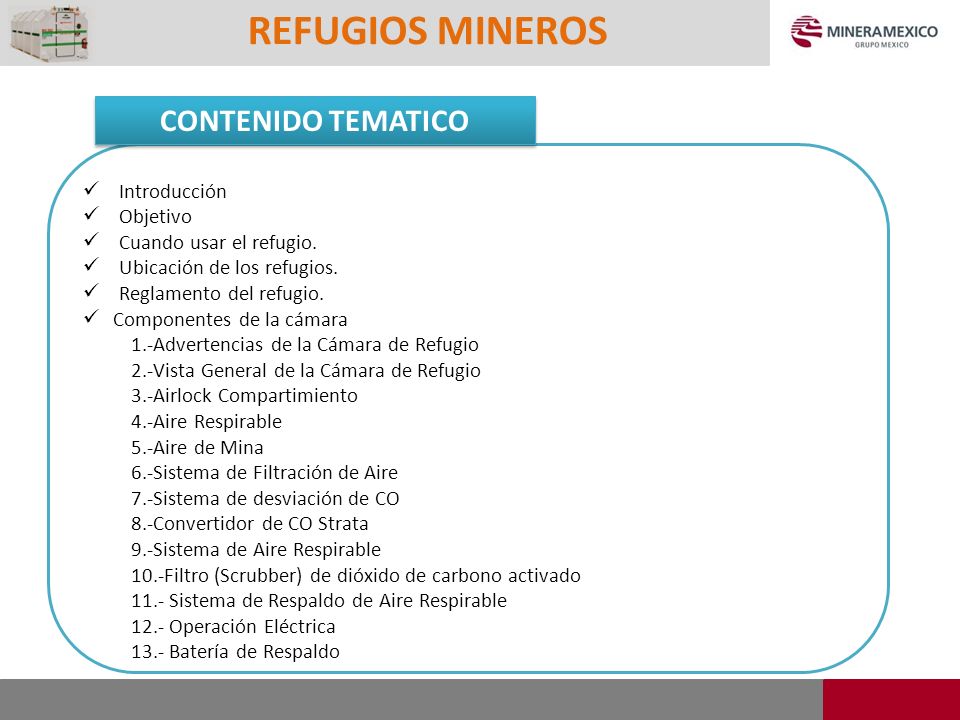 REFUGIOS MINEROS

MINERAMEXICO
GRUPO MEXICO

CONTENIDO TEMATICO

✓ Introducción
✓ Objetivo
✓ Cuando usar el refugio.
✓ Ubicación de los refugios.
✓ Reglamento del refugio.
✓ Componentes de la cámara
1.-Advertencias de la Cámara de Refugio
2.-Vista General de la Cámara de Refugio
3.-Airlock Compartimiento
4.-Aire Respirable
5.-Aire de Mina
6.-Sistema de Filtración de Aire
7.-Sistema de desviación de CO
8.-Convertidor de CO Strata
9.-Sistema de Aire Respirable
10.-Filtro (Scrubber) de dióxido de carbono activado
11.- Sistema de Respaldo de Aire Respirable
12.- Operación Eléctrica
13.- Batería de Respaldo